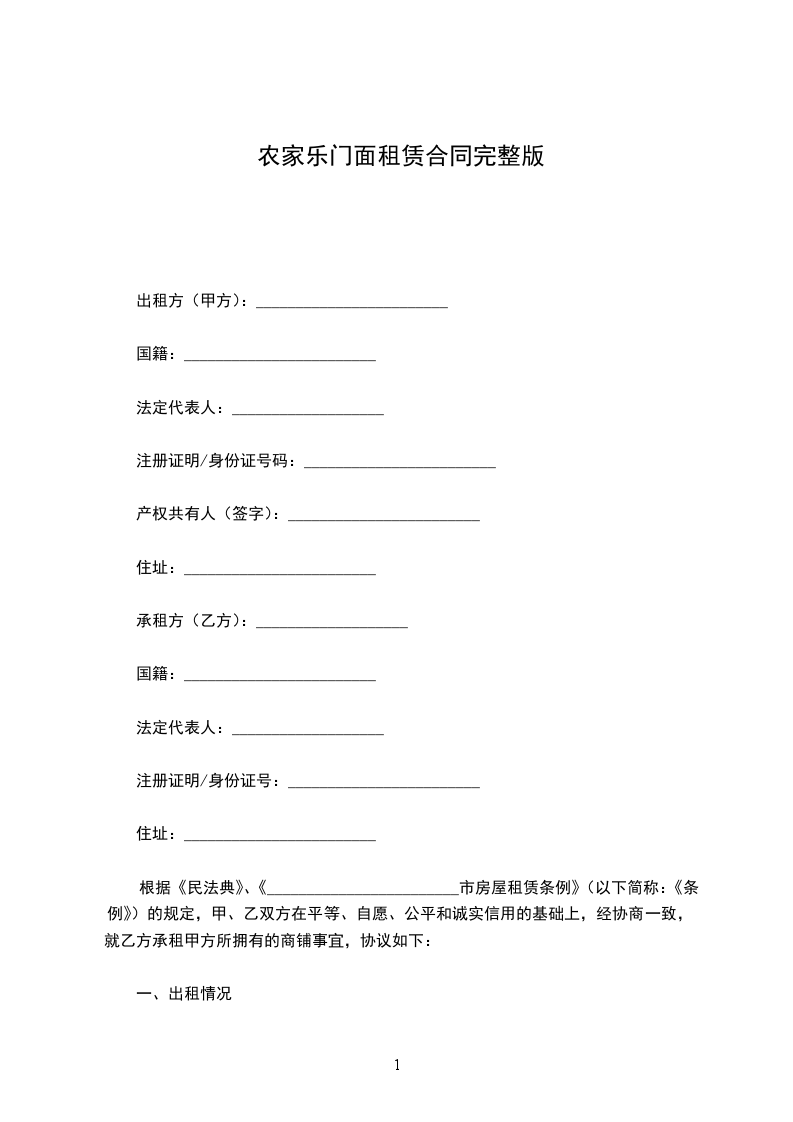 农家乐门面租赁合同完整版

出租方（甲方）：________________________

国籍：________________________

法定代表人：___________________

注册证明/身份证号码：________________________

产权共有人（签字）：________________________

住址：________________________

承租方（乙方）：___________________

国籍：________________________

法定代表人：___________________

注册证明/身份证号：________________________

住址：________________________

根据《民法典》、《________________________市房屋租赁条例》（以下简称：《条例》）的规定，甲、乙双方在平等、自愿、公平和诚实信用的基础上，经协商一致，就乙方承租甲方所拥有的商铺事宜，协议如下：

一、出租情况

1